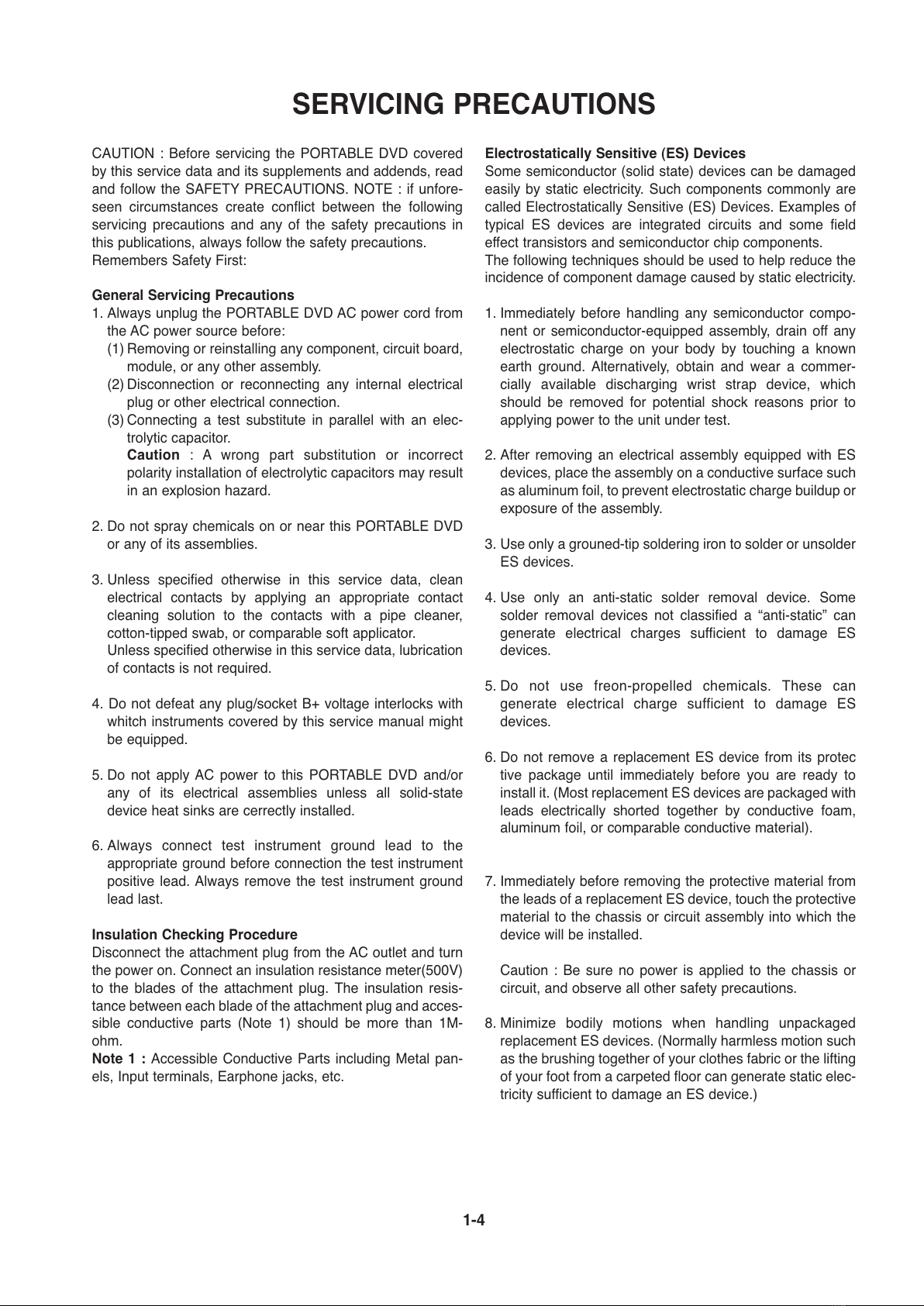 SERVICING PRECAUTIONS

CAUTION : Before servicing the PORTABLE DVD covered by this service data and its supplements and addends, read and follow the SAFETY PRECAUTIONS. NOTE : if unforeseen circumstances create conflict between the following servicing precautions and any of the safety precautions in this publications, always follow the safety precautions.
Remembers Safety First:

General Servicing Precautions
1. Always unplug the PORTABLE DVD AC power cord from the AC power source before:
(1) Removing or reinstalling any component, circuit board, module, or any other assembly.
(2) Disconnection or reconnecting any internal electrical plug or other electrical connection.
(3) Connecting a test substitute in parallel with an electrolytic capacitor.
Caution : A wrong part substitution or incorrect polarity installation of electrolytic capacitors may result in an explosion hazard.

2. Do not spray chemicals on or near this PORTABLE DVD or any of its assemblies.

3. Unless specified otherwise in this service data, clean electrical contacts by applying an appropriate contact cleaning solution to the contacts with a pipe cleaner, cotton-tipped swab, or comparable soft applicator.
Unless specified otherwise in this service data, lubrication of contacts is not required.

4. Do not defeat any plug/socket B+ voltage interlocks with whitch instruments covered by this service manual might be equipped.

5. Do not apply AC power to this PORTABLE DVD and/or any of its electrical assemblies unless all solid-state device heat sinks are cerrectly installed.

6. Always connect test instrument ground lead to the appropriate ground before connection the test instrument positive lead. Always remove the test instrument ground lead last.

Insulation Checking Procedure
Disconnect the attachment plug from the AC outlet and turn the power on. Connect an insulation resistance meter(500V) to the blades of the attachment plug. The insulation resistance between each blade of the attachment plug and accessible conductive parts (Note 1) should be more than 1M-ohm.
Note 1 : Accessible Conductive Parts including Metal panels, Input terminals, Earphone jacks, etc.

Electrostatically Sensitive (ES) Devices
Some semiconductor (solid state) devices can be damaged easily by static electricity. Such components commonly are called Electrostatically Sensitive (ES) Devices. Examples of typical ES devices are integrated circuits and some field effect transistors and semiconductor chip components.
The following techniques should be used to help reduce the incidence of component damage caused by static electricity.

1. Immediately before handling any semiconductor component or semiconductor-equipped assembly, drain off any electrostatic charge on your body by touching a known earth ground. Alternatively, obtain and wear a commercially available discharging wrist strap device, which should be removed for potential shock reasons prior to applying power to the unit under test.

2. After removing an electrical assembly equipped with ES devices, place the assembly on a conductive surface such as aluminum foil, to prevent electrostatic charge buildup or exposure of the assembly.

3. Use only a grouned-tip soldering iron to solder or unsolder ES devices.

4. Use only an anti-static solder removal device. Some solder removal devices not classified a “anti-static” can generate electrical charges sufficient to damage ES devices.

5. Do not use freon-propelled chemicals. These can generate electrical charge sufficient to damage ES devices.

6. Do not remove a replacement ES device from its protec tive package until immediately before you are ready to install it. (Most replacement ES devices are packaged with leads electrically shorted together by conductive foam, aluminum foil, or comparable conductive material).

7. Immediately before removing the protective material from the leads of a replacement ES device, touch the protective material to the chassis or circuit assembly into which the device will be installed.

Caution : Be sure no power is applied to the chassis or circuit, and observe all other safety precautions.

8. Minimize bodily motions when handling unpackaged replacement ES devices. (Normally harmless motion such as the brushing together of your clothes fabric or the lifting of your foot from a carpeted floor can generate static electricity sufficient to damage an ES device.)

1-4